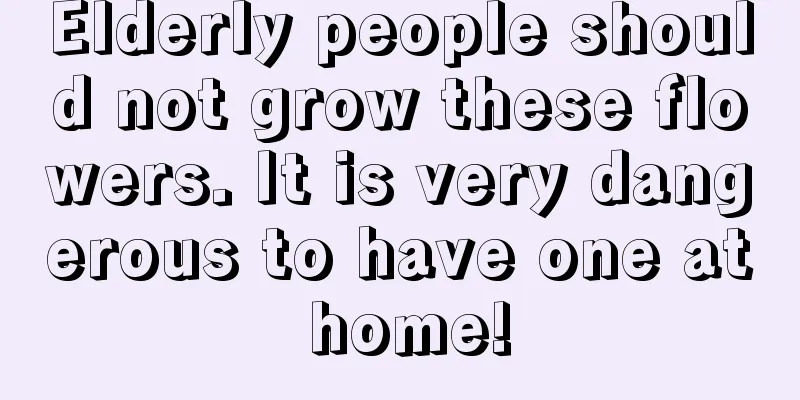 Elderly people should not grow these flowers. It is very dangerous to have one at home!